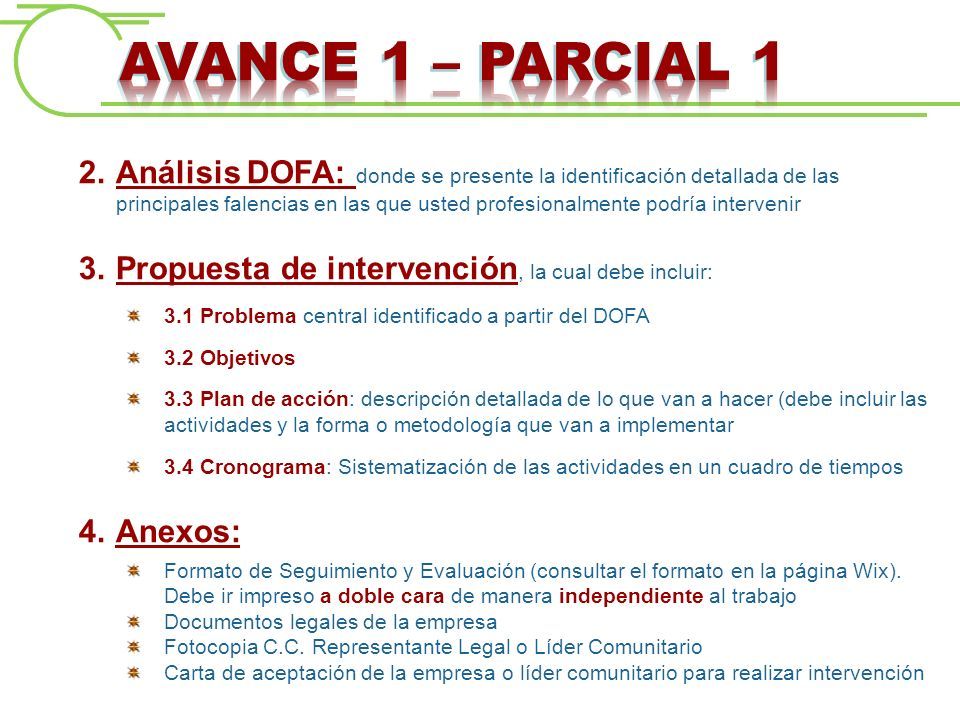 AVANCE 1 – PARCIAL 1

2. Análisis DOFA: donde se presente la identificación detallada de las principales falencias en las que usted profesionalmente podría intervenir

3. Propuesta de intervención, la cual debe incluir:

3.1 Problema central identificado a partir del DOFA

3.2 Objetivos

3.3 Plan de acción: descripción detallada de lo que van a hacer (debe incluir las actividades y la forma o metodología que van a implementar

3.4 Cronograma: Sistematización de las actividades en un cuadro de tiempos

4. Anexos:

Formato de Seguimiento y Evaluación (consultar el formato en la página Wix). Debe ir impreso a doble cara de manera independiente al trabajo

Documentos legales de la empresa

Fotocopia C.C. Representante Legal o Líder Comunitario

Carta de aceptación de la empresa o líder comunitario para realizar intervención